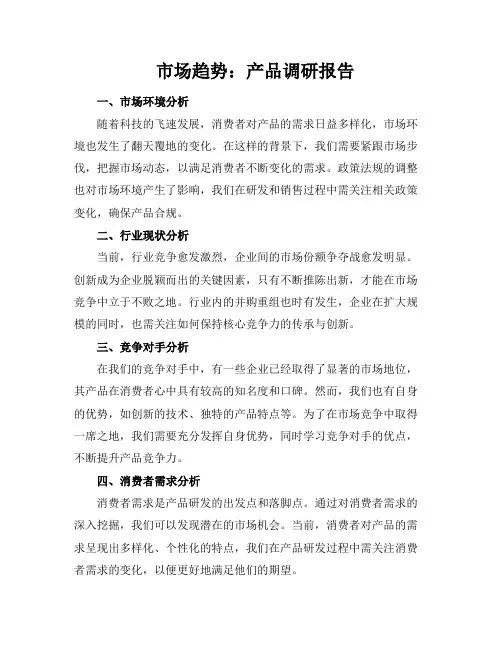 市场趋势：产品调研报告

一、市场环境分析

随着科技的飞速发展，消费者对产品的需求日益多样化，市场环境也发生了翻天覆地的变化。在这样的背景下，我们需要紧跟市场步伐，把握市场动态，以满足消费者不断变化的需求。政策法规的调整也对市场环境产生了影响，我们在研发和销售过程中需关注相关政策变化，确保产品合规。

二、行业现状分析

当前，行业竞争愈发激烈，企业间的市场份额争夺战愈发明显。创新成为企业脱颖而出的关键因素，只有不断推陈出新，才能在市场竞争中立于不败之地。行业内的并购重组也时有发生，企业在扩大规模的同时，也需关注如何保持核心竞争力的传承与创新。

三、竞争对手分析

在我们的竞争对手中，有一些企业已经取得了显著的市场地位，其产品在消费者心中具有较高的知名度和口碑。然而，我们也有自身的优势，如创新的技术、独特的产品特点等。为了在市场竞争中取得一席之地，我们需要充分发挥自身优势，同时学习竞争对手的优点，不断提升产品竞争力。

四、消费者需求分析

消费者需求是产品研发的出发点和落脚点。通过对消费者需求的深入挖掘，我们可以发现潜在的市场机会。当前，消费者对产品的需求呈现出多样化、个性化的特点，我们在产品研发过程中需关注消费者需求的变化，以便更好地满足他们的期望。